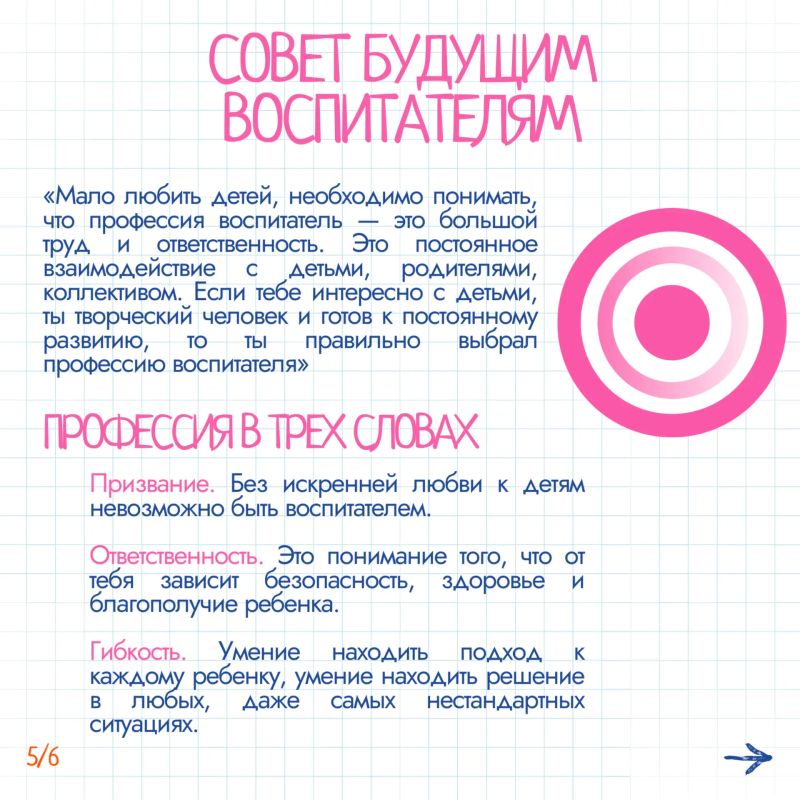 СОВЕТ БУДУЩИМ ВОСПИТАТЕЛЯМ

«Мало любить детей, необходимо понимать, что профессия воспитатель — это большой труд и ответственность. Это постоянное взаимодействие с детьми, родителями, коллективом. Если тебе интересно с детьми, ты творческий человек и готов к постоянному развитию, то ты правильно выбрал профессию воспитателя»

ПРОФЕССИЯ В ТРЕХ СЛОВАХ

Призвание. Без искренней любви к детям невозможно быть воспитателем.

Ответственность. Это понимание того, что от тебя зависит безопасность, здоровье и благополучие ребенка.

Гибкость. Умение находить подход к каждому ребенку, умение находить решение в любых, даже самых нестандартных ситуациях.

5/6